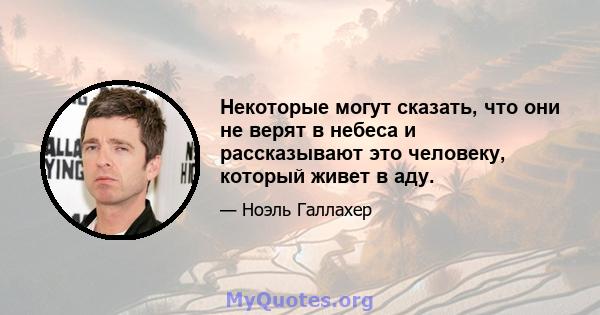 ALLA
YING

N
HI

Некоторые могут сказать, что они не верят в небеса и рассказывают это человеку, который живет в аду.

— Ноэль Галлахер

MyQuotes.org